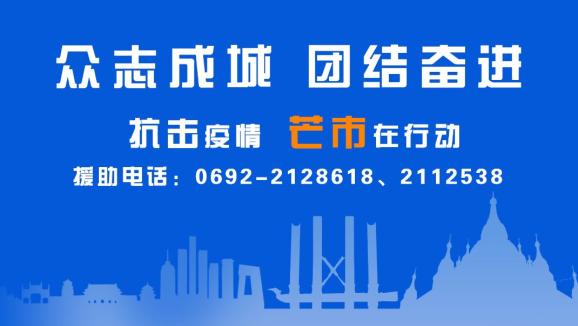 众志成城 团结奋进

抗击疫情 芒市在行动

援助电话：0692-2128618、2112538